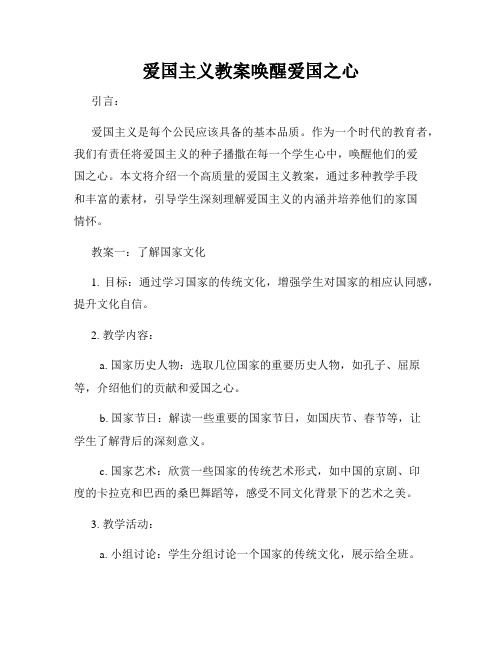 爱国主义教案唤醒爱国之心

引言：

爱国主义是每个公民应该具备的基本品质。作为一个时代的教育者，我们有责任将爱国主义的种子播撒在每一个学生心中，唤醒他们的爱国之心。本文将介绍一个高质量的爱国主义教案，通过多种教学手段和丰富的素材，引导学生深刻理解爱国主义的内涵并培养他们的家国情怀。

教案一：了解国家文化

1. 目标：通过学习国家的传统文化，增强学生对国家的相应认同感，提升文化自信。

2. 教学内容：

a. 国家历史人物：选取几位国家的重要历史人物，如孔子、屈原等，介绍他们的贡献和爱国之心。

b. 国家节日：解读一些重要的国家节日，如国庆节、春节等，让学生了解背后的深刻意义。

c. 国家艺术：欣赏一些国家的传统艺术形式，如中国的京剧、印度的卡拉克和巴西的桑巴舞蹈等，感受不同文化背景下的艺术之美。

3. 教学活动：

a. 小组讨论：学生分组讨论一个国家的传统文化，展示给全班。